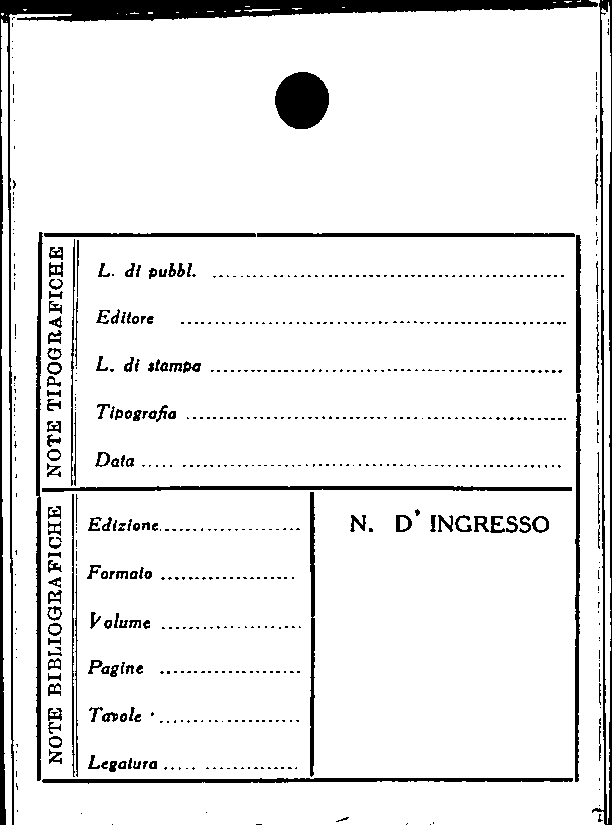 NOTE TIPOGRAFICHE

L. di pubbl. ____

Editore ____

L. di stampa ____

Tipografia ____

Data ____

NOTE BIBLIOGRAFICHE

Edizione ____

Formato ____

Volume ____

Pagine ____

Tavole ____

Legatura ____

N. D' INGRESSO